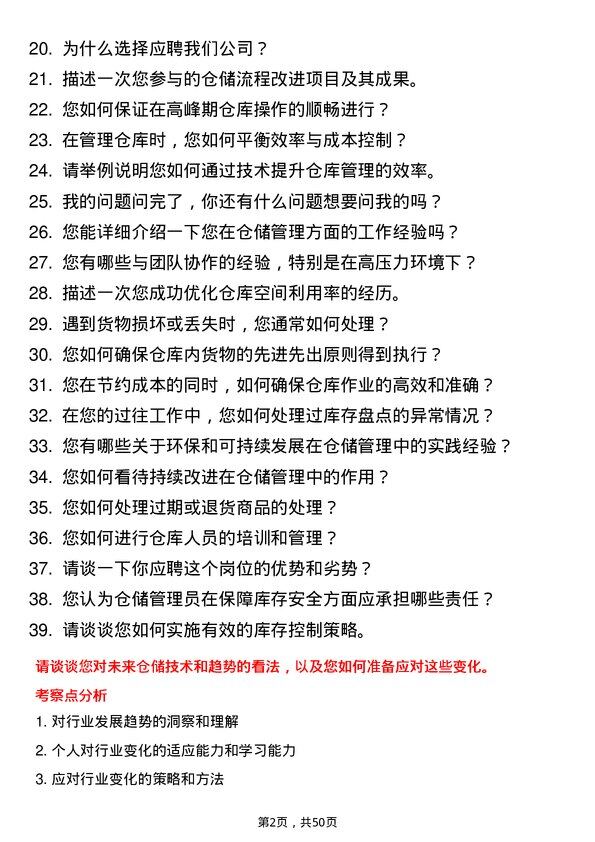 20. 为什么选择应聘我们公司？
21. 描述一次您参与的仓储流程改进项目及其成果。
22. 您如何保证在高峰期仓库操作的顺畅进行？
23. 在管理仓库时，您如何平衡效率与成本控制？
24. 请举例说明您如何通过技术提升仓库管理的效率。
25. 我的问题问完了，你还有什么问题想要问我的吗？
26. 您能详细介绍一下您在仓储管理方面的工作经验吗？
27. 您有哪些与团队协作的经验，特别是在高压力环境下？
28. 描述一次您成功优化仓库空间利用率的经历。
29. 遇到货物损坏或丢失时，您通常如何处理？
30. 您如何确保仓库内货物的先进先出原则得到执行？
31. 您在节约成本的同时，如何确保仓库作业的高效和准确？
32. 在您的过往工作中，您如何处理过库存盘点的异常情况？
33. 您有哪些关于环保和可持续发展在仓储管理中的实践经验？
34. 您如何看待持续改进在仓储管理中的作用？
35. 您如何处理过期或退货商品的处理？
36. 您如何进行仓库人员的培训和管理？
37. 请谈一下你应聘这个岗位的优势和劣势？
38. 您认为仓储管理员在保障库存安全方面应承担哪些责任？
39. 请谈谈您如何实施有效的库存控制策略。

请谈谈您对未来仓储技术和趋势的看法，以及您如何准备应对这些变化。

考察点分析

1. 对行业发展趋势的洞察和理解

2. 个人对行业变化的适应能力和学习能力

3. 应对行业变化的策略和方法

第2页，共50页